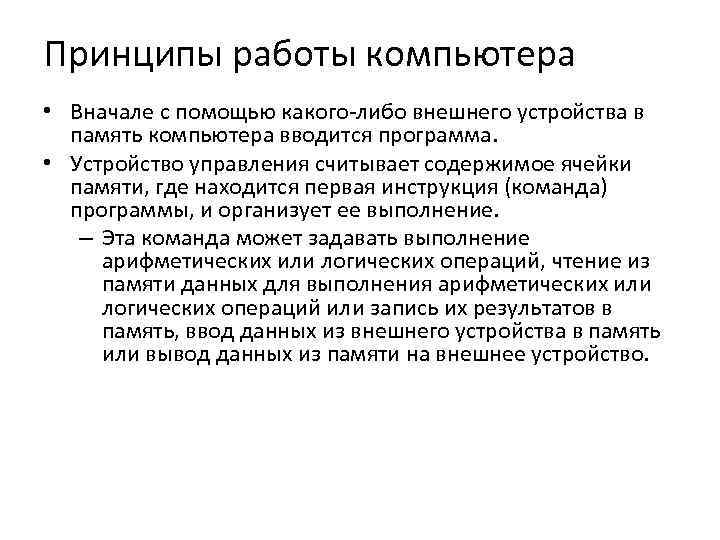 Принципы работы компьютера

• Вначале с помощью какого-либо внешнего устройства в память компьютера вводится программа.

• Устройство управления считывает содержимое ячейки памяти, где находится первая инструкция (команда) программы, и организует ее выполнение.

– Эта команда может задавать выполнение арифметических или логических операций, чтение из памяти данных для выполнения арифметических или логических операций или запись их результатов в память, ввод данных из внешнего устройства в память или вывод данных из памяти на внешнее устройство.